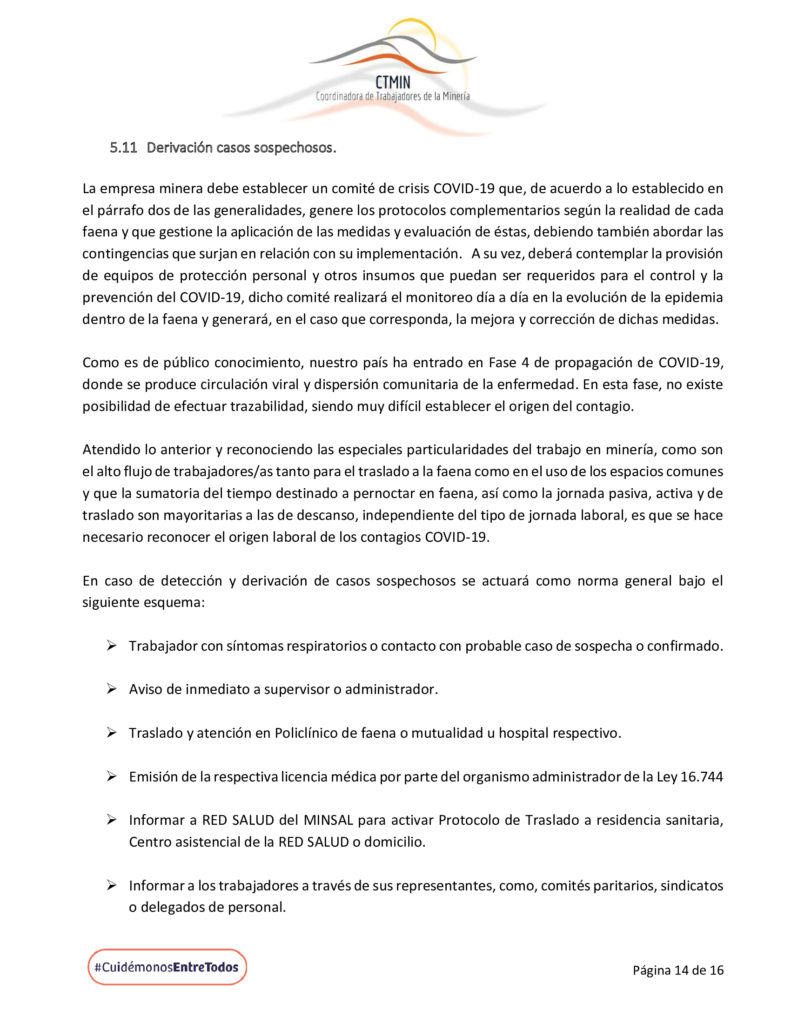 CTMIN
Coordinadora de Trabajadores de la Minería

5.11 Derivación casos sospechosos.

La empresa minera debe establecer un comité de crisis COVID-19 que, de acuerdo a lo establecido en el párrafo dos de las generalidades, genere los protocolos complementarios según la realidad de cada faena y que gestione la aplicación de las medidas y evaluación de éstas, debiendo también abordar las contingencias que surjan en relación con su implementación. A su vez, deberá contemplar la provisión de equipos de protección personal y otros insumos que puedan ser requeridos para el control y la prevención del COVID-19, dicho comité realizará el monitoreo día a día en la evolución de la epidemia dentro de la faena y generará, en el caso que corresponda, la mejora y corrección de dichas medidas.

Como es de público conocimiento, nuestro país ha entrado en Fase 4 de propagación de COVID-19, donde se produce circulación viral y dispersión comunitaria de la enfermedad. En esta fase, no existe posibilidad de efectuar trazabilidad, siendo muy difícil establecer el origen del contagio.

Atendido lo anterior y reconociendo las especiales particularidades del trabajo en minería, como son el alto flujo de trabajadores/as tanto para el traslado a la faena como en el uso de los espacios comunes y que la sumatoria del tiempo destinado a pernoctar en faena, así como la jornada pasiva, activa y de traslado son mayoritarias a las de descanso, independiente del tipo de jornada laboral, es que se hace necesario reconocer el origen laboral de los contagios COVID-19.

En caso de detección y derivación de casos sospechosos se actuará como norma general bajo el siguiente esquema:

➢ Trabajador con síntomas respiratorios o contacto con probable caso de sospecha o confirmado.

➢ Aviso de inmediato a supervisor o administrador.

➢ Traslado y atención en Policlínico de faena o mutualidad u hospital respectivo.

➢ Emisión de la respectiva licencia médica por parte del organismo administrador de la Ley 16.744

➢ Informar a RED SALUD del MINSAL para activar Protocolo de Traslado a residencia sanitaria, Centro asistencial de la RED SALUD o domicilio.

➢ Informar a los trabajadores a través de sus representantes, como, comités paritarios, sindicatos o delegados de personal.

#CuidémonosEntreTodos

Página 14 de 16